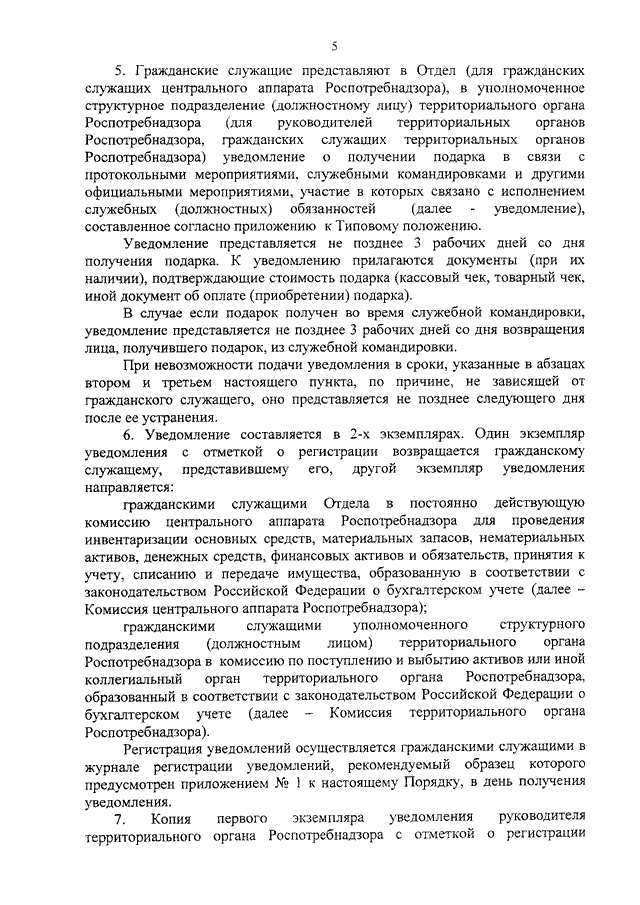 5

5. Гражданские служащие представляют в Отдел (для гражданских служащих центрального аппарата Роспотребнадзора), в уполномоченное структурное подразделение (должностному лицу) территориального органа Роспотребнадзора (для руководителей территориальных органов Роспотребнадзора, гражданских служащих территориальных органов Роспотребнадзора) уведомление о получении подарка в связи с протокольными мероприятиями, служебными командировками и другими официальными мероприятиями, участие в которых связано с исполнением служебных (должностных) обязанностей (далее - уведомление), составленное согласно приложению к Типовому положению.

Уведомление представляется не позднее 3 рабочих дней со дня получения подарка. К уведомлению прилагаются документы (при их наличии), подтверждающие стоимость подарка (кассовый чек, товарный чек, иной документ об оплате (приобретении) подарка).

В случае если подарок получен во время служебной командировки, уведомление представляется не позднее 3 рабочих дней со дня возвращения лица, получившего подарок, из служебной командировки.

При невозможности подачи уведомления в сроки, указанные в абзацах втором и третьем настоящего пункта, по причине, не зависящей от гражданского служащего, оно представляется не позднее следующего дня после ее устранения.

6. Уведомление составляется в 2-х экземплярах. Один экземпляр уведомления с отметкой о регистрации возвращается гражданскому служащему, представившему его, другой экземпляр уведомления направляется:

гражданскими служащими Отдела в постоянно действующую комиссию центрального аппарата Роспотребнадзора для проведения инвентаризации основных средств, материальных запасов, нематериальных активов, денежных средств, финансовых активов и обязательств, принятия к учету, списанию и передаче имущества, образованную в соответствии с законодательством Российской Федерации о бухгалтерском учете (далее – Комиссия центрального аппарата Роспотребнадзора);

гражданскими служащими уполномоченного структурного подразделения (должностным лицом) территориального органа Роспотребнадзора в комиссию по поступлению и выбытию активов или иной коллегиальный орган территориального органа Роспотребнадзора, образованный в соответствии с законодательством Российской Федерации о бухгалтерском учете (далее – Комиссия территориального органа Роспотребнадзора).

Регистрация уведомлений осуществляется гражданскими служащими в журнале регистрации уведомлений, рекомендуемый образец которого предусмотрен приложением № 1 к настоящему Порядку, в день получения уведомления.

7. Копия первого экземпляра уведомления руководителя территориального органа Роспотребнадзора с отметкой о регистрации